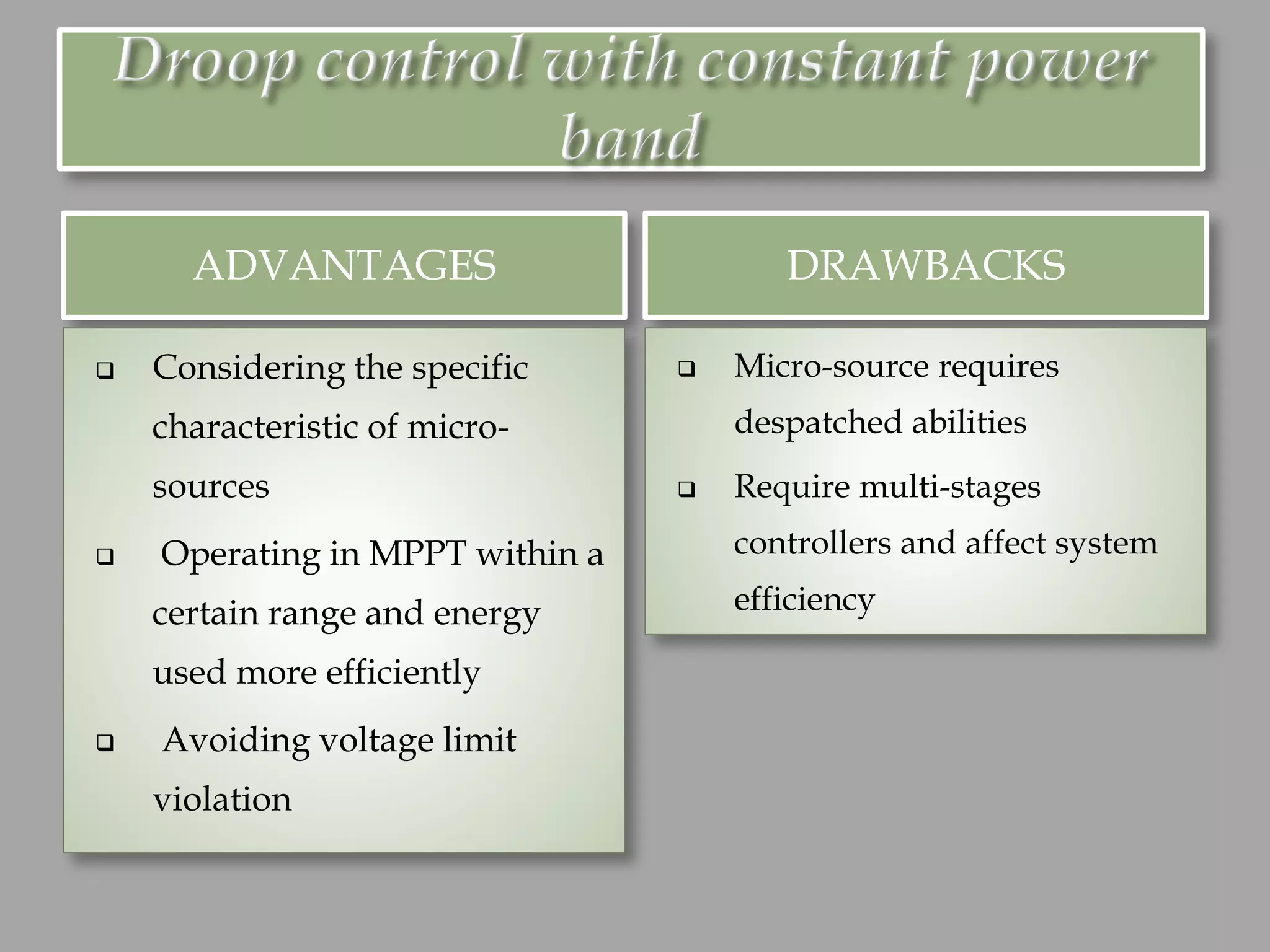 Droop control with constant power band

ADVANTAGES

❑ Considering the specific characteristic of micro-sources

❑ Operating in MPPT within a certain range and energy used more efficiently

❑ Avoiding voltage limit violation

DRAWBACKS

❑ Micro-source requires despatched abilities

❑ Require multi-stages controllers and affect system efficiency